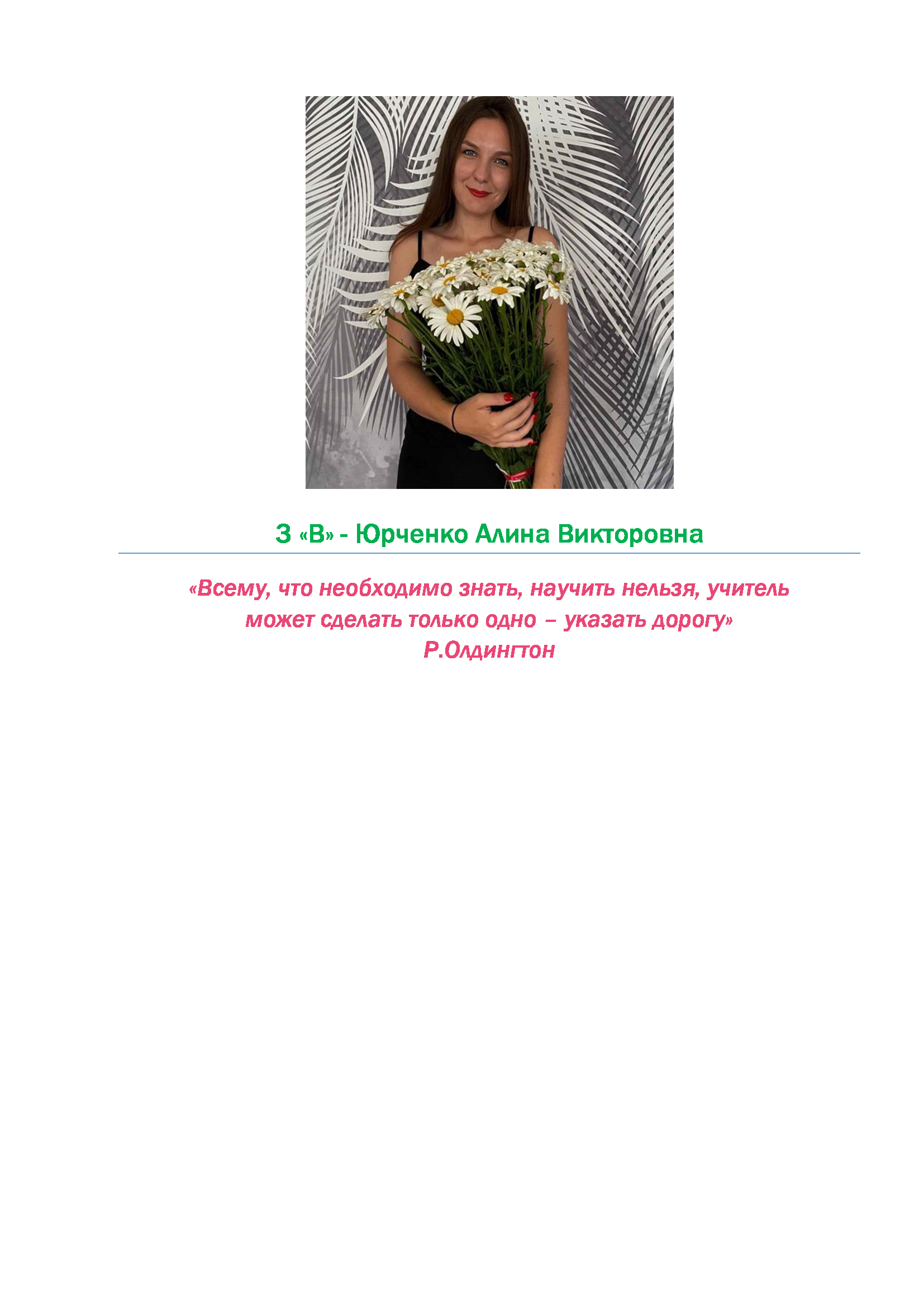 3 «В» - Юрченко Алина Викторовна

«Всему, что необходимо знать, научить нельзя, учитель может сделать только одно – указать дорогу»
Р.Олдингтон